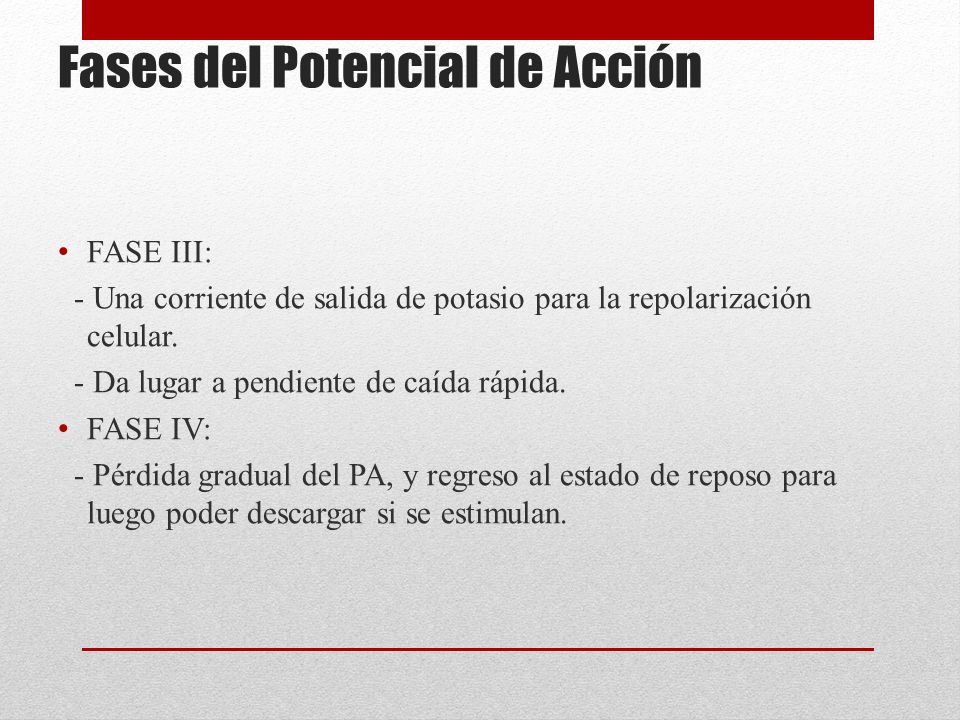 Fases del Potencial de Acción

• FASE III:

- Una corriente de salida de potasio para la repolarización celular.

- Da lugar a pendiente de caída rápida.

• FASE IV:

- Pérdida gradual del PA, y regreso al estado de reposo para luego poder descargar si se estimulan.